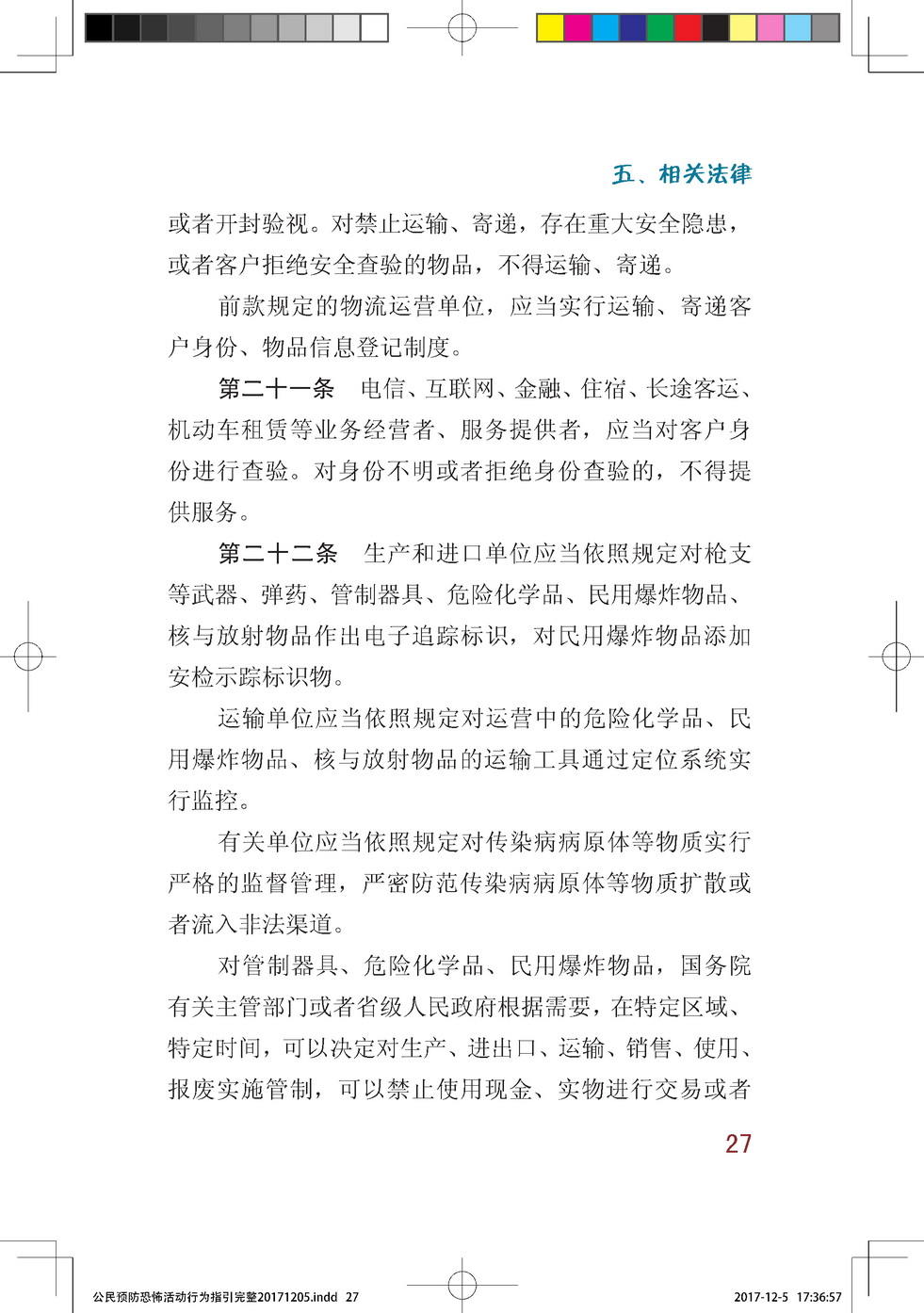 五、相关法律

或者开封验视。对禁止运输、寄递，存在重大安全隐患，或者客户拒绝安全查验的物品，不得运输、寄递。

前款规定的物流运营单位，应当实行运输、寄递客户身份、物品信息登记制度。

第二十一条　电信、互联网、金融、住宿、长途客运、机动车租赁等业务经营者、服务提供者，应当对客户身份进行查验。对身份不明或者拒绝身份查验的，不得提供服务。

第二十二条　生产和进口单位应当依照规定对枪支等武器、弹药、管制器具、危险化学品、民用爆炸物品、核与放射物品作出电子追踪标识，对民用爆炸物品添加安检示踪标识物。

运输单位应当依照规定对运营中的危险化学品、民用爆炸物品、核与放射物品的运输工具通过定位系统实行监控。

有关单位应当依照规定对传染病病原体等物质实行严格的监督管理，严密防范传染病病原体等物质扩散或者流入非法渠道。

对管制器具、危险化学品、民用爆炸物品，国务院有关主管部门或者省级人民政府根据需要，在特定区域、特定时间，可以决定对生产、进出口、运输、销售、使用、报废实施管制，可以禁止使用现金、实物进行交易或者

27

公民预防恐怖活动行为指引完整20171205.indd 27　2017-12-5 17:36:57